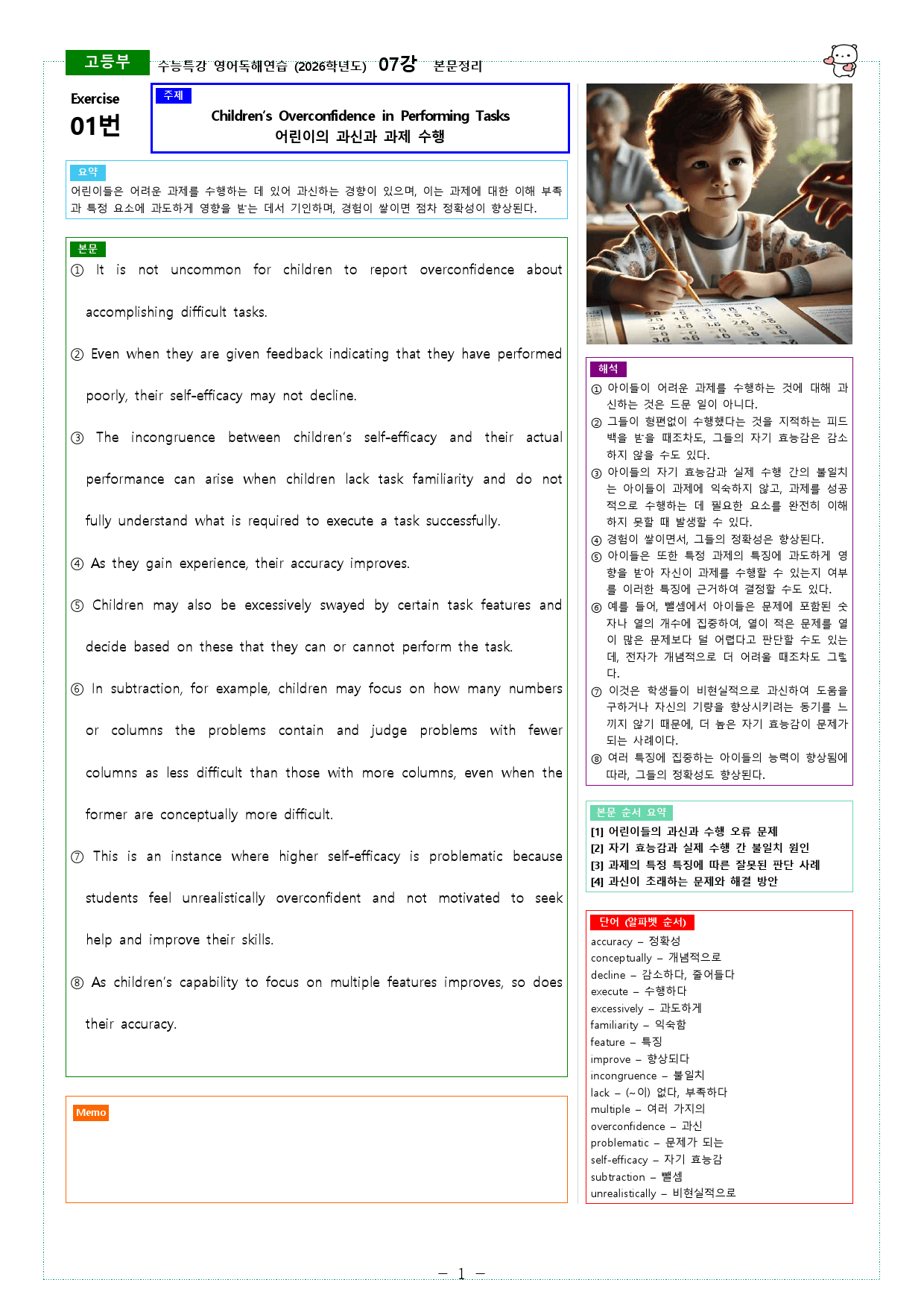 고등부 수능특강 영어독해연습 (2026학년도) 07강 본문정리

Exercise
01번

주제
Children's Overconfidence in Performing Tasks
어린이의 과신과 과제 수행

요약
어린이들은 어려운 과제를 수행하는 데 있어 과신하는 경향이 있으며, 이는 과제에 대한 이해 부족과 특정 요소에 과도하게 영향을 받는 데서 기인하며, 경험이 쌓이면 점차 정확성이 향상된다.

본문
① It is not uncommon for children to report overconfidence about accomplishing difficult tasks.

② Even when they are given feedback indicating that they have performed poorly, their self-efficacy may not decline.

③ The incongruence between children's self-efficacy and their actual performance can arise when children lack task familiarity and do not fully understand what is required to execute a task successfully.

④ As they gain experience, their accuracy improves.

⑤ Children may also be excessively swayed by certain task features and decide based on these that they can or cannot perform the task.

⑥ In subtraction, for example, children may focus on how many numbers or columns the problems contain and judge problems with fewer columns as less difficult than those with more columns, even when the former are conceptually more difficult.

⑦ This is an instance where higher self-efficacy is problematic because students feel unrealistically overconfident and not motivated to seek help and improve their skills.

⑧ As children's capability to focus on multiple features improves, so does their accuracy.

Memo

해석
① 아이들이 어려운 과제를 수행하는 것에 대해 과신하는 것은 드문 일이 아니다.
② 그들이 형편없이 수행했다는 것을 지적하는 피드백을 받을 때조차도, 그들의 자기 효능감은 감소하지 않을 수도 있다.
③ 아이들의 자기 효능감과 실제 수행 간의 불일치는 아이들이 과제에 익숙하지 않고, 과제를 성공적으로 수행하는 데 필요한 요소를 완전히 이해하지 못할 때 발생할 수 있다.
④ 경험이 쌓이면서, 그들의 정확성은 향상된다.
⑤ 아이들은 또한 특정 과제의 특징에 과도하게 영향을 받아 자신이 과제를 수행할 수 있는지 여부를 이러한 특징에 근거하여 결정할 수도 있다.
⑥ 예를 들어, 뺄셈에서 아이들은 문제에 포함된 숫자나 열의 개수에 집중하여, 열이 적은 문제를 열이 많은 문제보다 덜 어렵다고 판단할 수도 있는데, 전자가 개념적으로 더 어려울 때조차도 그렇다.
⑦ 이것은 학생들이 비현실적으로 과신하여 도움을 구하거나 자신의 기량을 향상시키려는 동기를 느끼지 않기 때문에, 더 높은 자기 효능감이 문제가 되는 사례이다.
⑧ 여러 특징에 집중하는 아이들의 능력이 향상됨에 따라, 그들의 정확성도 향상된다.

본문 순서 요약
[1] 어린이들의 과신과 수행 오류 문제
[2] 자기 효능감과 실제 수행 간 불일치 원인
[3] 과제의 특정 특징에 따른 잘못된 판단 사례
[4] 과신이 초래하는 문제와 해결 방안

단어 (알파벳 순서)
accuracy – 정확성
conceptually – 개념적으로
decline – 감소하다, 줄어들다
execute – 수행하다
excessively – 과도하게
familiarity – 익숙함
feature – 특징
improve – 향상되다
incongruence – 불일치
lack – (~이) 없다, 부족하다
multiple – 여러 가지의
overconfidence – 과신
problematic – 문제가 되는
self-efficacy – 자기 효능감
subtraction – 뺄셈
unrealistically – 비현실적으로

– 1 –